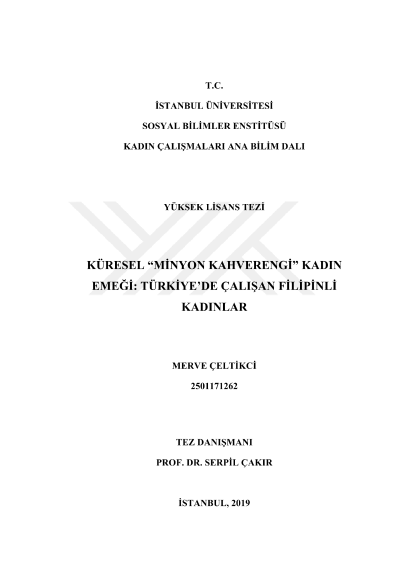 T.C.
İSTANBUL ÜNİVERSİTESİ
SOSYAL BİLİMLER ENSTİTÜSÜ
KADIN ÇALIŞMALARI ANA BİLİM DALI

YÜKSEK LİSANS TEZİ

KÜRESEL “MİNYON KAHVERENGİ” KADIN EMEĞİ: TÜRKİYE’DE ÇALIŞAN FİLİPİNLİ KADINLAR

MERVE ÇELTİKCİ
2501171262

TEZ DANIŞMANI
PROF. DR. SERPİL ÇAKIR

İSTANBUL, 2019